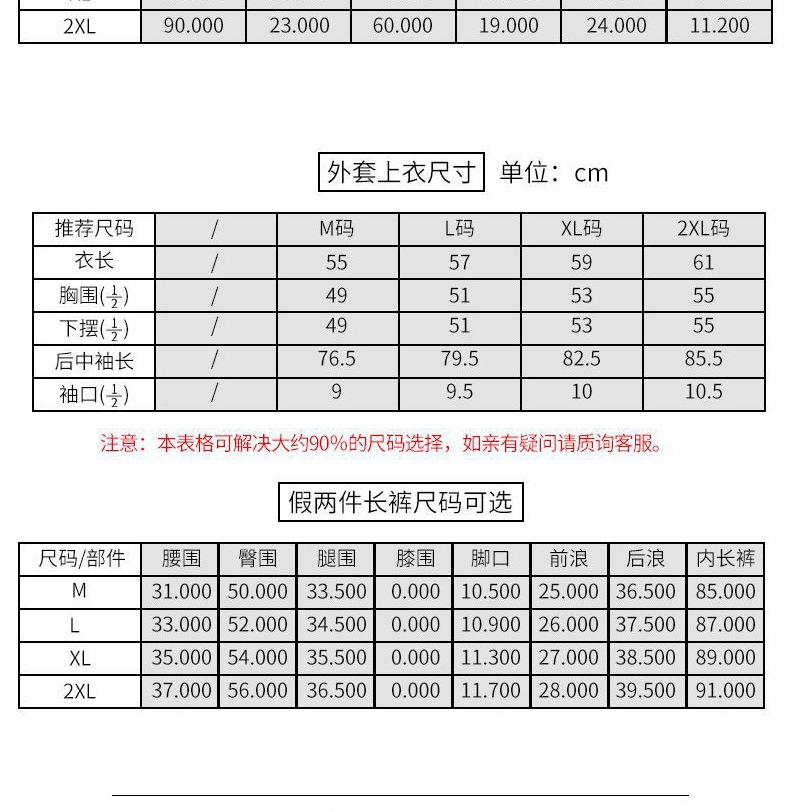 | 2XL | 90.000 | 23.000 | 60.000 | 19.000 | 24.000 | 11.200 |
|---|---|---|---|---|---|---|

外套上衣尺寸 单位：cm

| 推荐尺码 | / | M码 | L码 | XL码 | 2XL码 |
|---|---|---|---|---|---|
| 衣长 | / | 55 | 57 | 59 | 61 |
| 胸围($\frac{1}{2}$) | / | 49 | 51 | 53 | 55 |
| 下摆($\frac{1}{2}$) | / | 49 | 51 | 53 | 55 |
| 后中袖长 | / | 76.5 | 79.5 | 82.5 | 85.5 |
| 袖口($\frac{1}{2}$) | / | 9 | 9.5 | 10 | 10.5 |

注意：本表格可解决大约90%的尺码选择，如亲有疑问请质询客服。

假两件长裤尺码可选

| 尺码/部件 | 腰围 | 臀围 | 腿围 | 膝围 | 脚口 | 前浪 | 后浪 | 内长裤 |
|---|---|---|---|---|---|---|---|---|
| M | 31.000 | 50.000 | 33.500 | 0.000 | 10.500 | 25.000 | 36.500 | 85.000 |
| L | 33.000 | 52.000 | 34.500 | 0.000 | 10.900 | 26.000 | 37.500 | 87.000 |
| XL | 35.000 | 54.000 | 35.500 | 0.000 | 11.300 | 27.000 | 38.500 | 89.000 |
| 2XL | 37.000 | 56.000 | 36.500 | 0.000 | 11.700 | 28.000 | 39.500 | 91.000 |